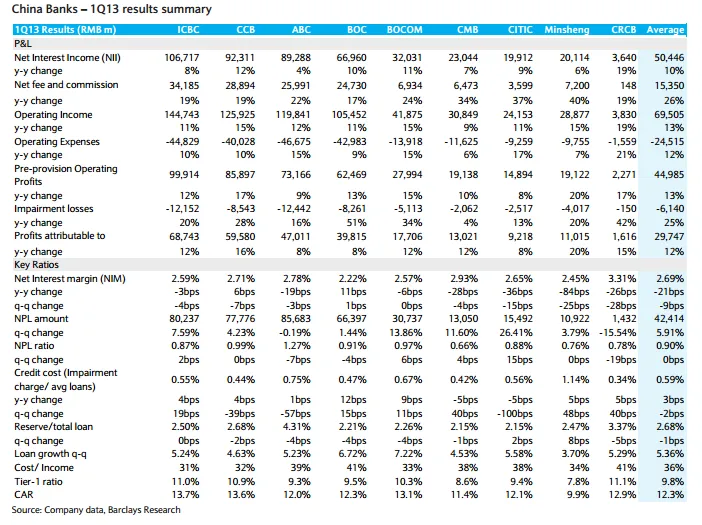 China Banks – 1Q13 results summary

| 1Q13 Results (RMB m) | ICBC | CCB | ABC | BOC | BOCOM | CMB | CITIC | Minsheng | CRCB | Average |
|---|---|---|---|---|---|---|---|---|---|---|
| P&L | | | | | | | | | | |
| Net Interest Income (NII) | 106,717 | 92,311 | 89,288 | 66,960 | 32,031 | 23,044 | 19,912 | 20,114 | 3,640 | 50,446 |
| y-y change | 8% | 12% | 4% | 10% | 11% | 7% | 9% | 6% | 19% | 10% |
| Net fee and commission | 34,185 | 28,894 | 25,991 | 24,730 | 6,934 | 6,473 | 3,599 | 7,200 | 148 | 15,350 |
| y-y change | 19% | 19% | 22% | 17% | 24% | 34% | 37% | 40% | 19% | 26% |
| Operating Income | 144,743 | 125,925 | 119,841 | 105,452 | 41,875 | 30,849 | 24,153 | 28,877 | 3,830 | 69,505 |
| y-y change | 11% | 15% | 12% | 11% | 15% | 9% | 11% | 15% | 19% | 13% |
| Operating Expenses | -44,829 | -40,028 | -46,675 | -42,983 | -13,918 | -11,625 | -9,259 | -9,755 | -1,559 | -24,515 |
| y-y change | 10% | 10% | 15% | 9% | 15% | 6% | 17% | 7% | 21% | 12% |
| Pre-provision Operating Profits | 99,914 | 85,897 | 73,166 | 62,469 | 27,994 | 19,138 | 14,894 | 19,122 | 2,271 | 44,985 |
| y-y change | 12% | 17% | 9% | 13% | 15% | 10% | 8% | 20% | 17% | 13% |
| Impairment losses | -12,152 | -8,543 | -12,442 | -8,261 | -5,113 | -2,062 | -2,517 | -4,017 | -150 | -6,140 |
| y-y change | 20% | 28% | 16% | 51% | 34% | 4% | 13% | 20% | 42% | 25% |
| Profits attributable to | 68,743 | 59,580 | 47,011 | 39,815 | 17,706 | 13,021 | 9,218 | 11,015 | 1,616 | 29,747 |
| y-y change | 12% | 16% | 8% | 8% | 12% | 12% | 8% | 20% | 15% | 12% |
| Key Ratios | | | | | | | | | | |
| Net Interest margin (NIM) | 2.59% | 2.71% | 2.78% | 2.22% | 2.57% | 2.93% | 2.65% | 2.45% | 3.31% | 2.69% |
| y-y change | -3bps | 6bps | -19bps | 11bps | -6bps | -28bps | -36bps | -84bps | -26bps | -21bps |
| q-q change | -4bps | -7bps | -3bps | 1bps | 0bps | -4bps | -15bps | -25bps | -28bps | -9bps |
| NPL amount | 80,237 | 77,776 | 85,683 | 66,397 | 30,737 | 13,050 | 15,492 | 10,922 | 1,432 | 42,414 |
| q-q change | 7.59% | 4.23% | -0.19% | 1.44% | 13.86% | 11.60% | 26.41% | 3.79% | -15.54% | 5.91% |
| NPL ratio | 0.87% | 0.99% | 1.27% | 0.91% | 0.97% | 0.66% | 0.88% | 0.76% | 0.78% | 0.90% |
| q-q change | 2bps | 0bps | -7bps | -4bps | 6bps | 4bps | 15bps | 0bps | -19bps | 0bps |
| Credit cost (Impairment charge/ avg loans) | 0.55% | 0.44% | 0.75% | 0.47% | 0.67% | 0.42% | 0.56% | 1.14% | 0.34% | 0.59% |
| y-y change | 4bps | 4bps | 1bps | 12bps | 9bps | -5bps | -5bps | 5bps | 5bps | 3bps |
| q-q change | 19bps | -39bps | -57bps | 15bps | 11bps | 40bps | -100bps | 48bps | 40bps | -2bps |
| Reserve/total loan | 2.50% | 2.68% | 4.31% | 2.21% | 2.26% | 2.15% | 2.15% | 2.47% | 3.37% | 2.68% |
| q-q change | 0bps | -2bps | -4bps | -4bps | -4bps | -1bps | 2bps | 8bps | -5bps | -1bps |
| Loan growth q-q | 5.24% | 4.63% | 5.23% | 6.72% | 7.22% | 4.53% | 5.58% | 3.70% | 5.29% | 5.36% |
| Cost/ Income | 31% | 32% | 39% | 41% | 33% | 38% | 38% | 34% | 41% | 36% |
| Tier-1 ratio | 11.0% | 10.9% | 9.3% | 9.5% | 10.3% | 8.6% | 9.4% | 7.8% | 11.1% | 9.8% |
| CAR | 13.7% | 13.6% | 12.0% | 12.3% | 13.1% | 11.4% | 12.1% | 9.9% | 12.9% | 12.3% |

Source: Company data, Barclays Research